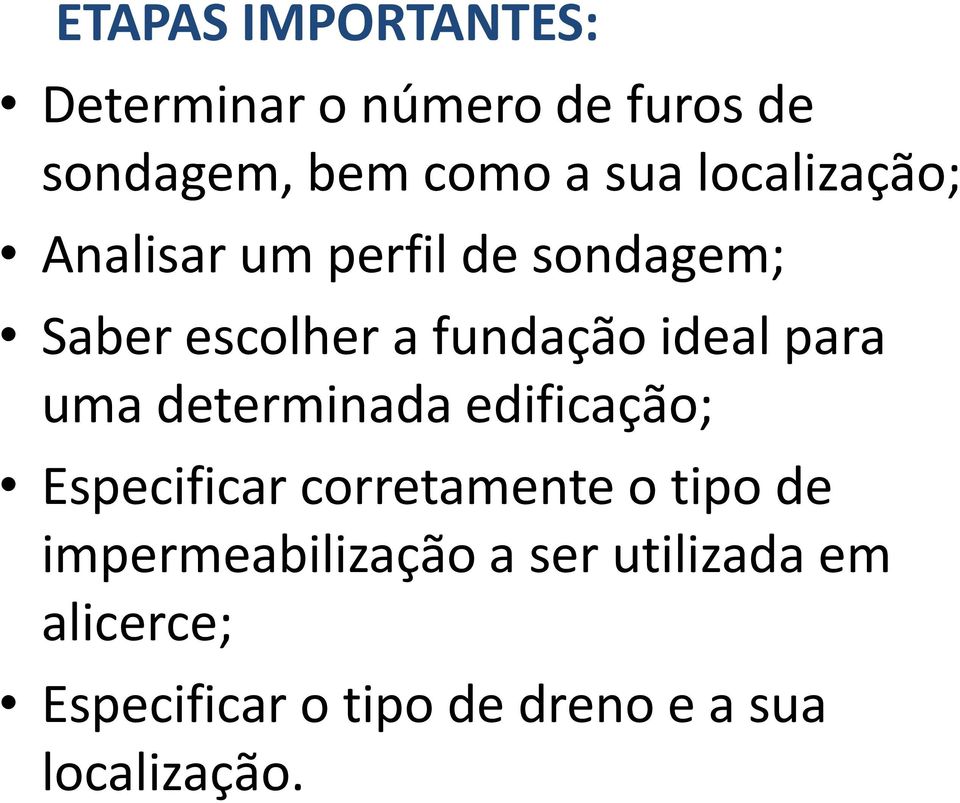 ETAPAS IMPORTANTES:

• Determinar o número de furos de sondagem, bem como a sua localização;
• Analisar um perfil de sondagem;
• Saber escolher a fundação ideal para uma determinada edificação;
• Especificar corretamente o tipo de impermeabilização a ser utilizada em alicerce;
• Especificar o tipo de dreno e a sua localização.